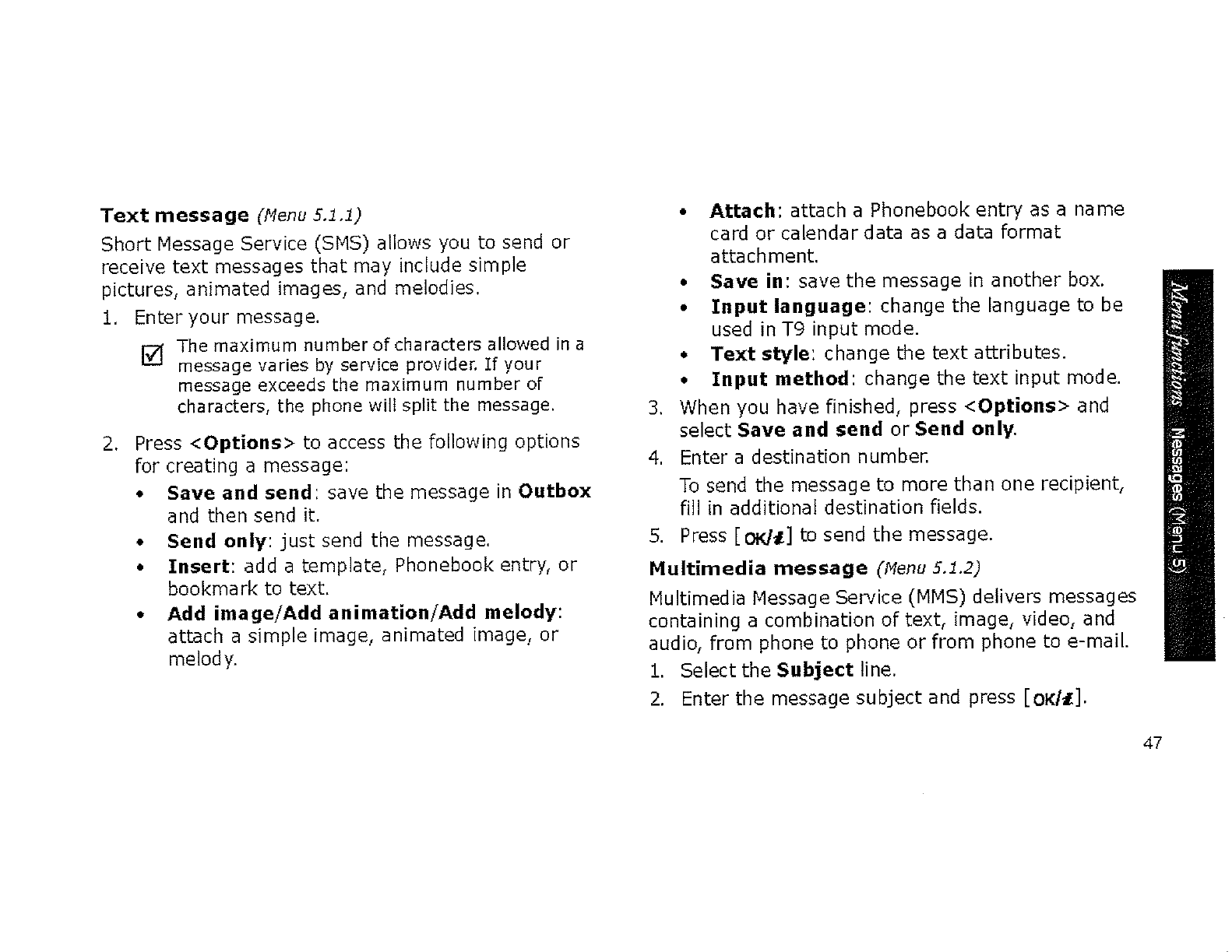 Text message (Menu 5.1.1)

Short Message Service (SMS) allows you to send or receive text messages that may include simple pictures, animated images, and melodies.

1. Enter your message.

The maximum number of characters allowed in a message varies by service provider. If your message exceeds the maximum number of characters, the phone will split the message.

2. Press <Options> to access the following options for creating a message:

• Save and send: save the message in Outbox and then send it.
• Send only: just send the message.
• Insert: add a template, Phonebook entry, or bookmark to text.
• Add image/Add animation/Add melody: attach a simple image, animated image, or melody.
• Attach: attach a Phonebook entry as a name card or calendar data as a data format attachment.
• Save in: save the message in another box.
• Input language: change the language to be used in T9 input mode.
• Text style: change the text attributes.
• Input method: change the text input mode.

3. When you have finished, press <Options> and select Save and send or Send only.
4. Enter a destination number.
To send the message to more than one recipient, fill in additional destination fields.
5. Press [OK/i] to send the message.

Multimedia message (Menu 5.1.2)

Multimedia Message Service (MMS) delivers messages containing a combination of text, image, video, and audio, from phone to phone or from phone to e-mail.

1. Select the Subject line.
2. Enter the message subject and press [OK/i].

Menu functions Messages (Menu 5)

47